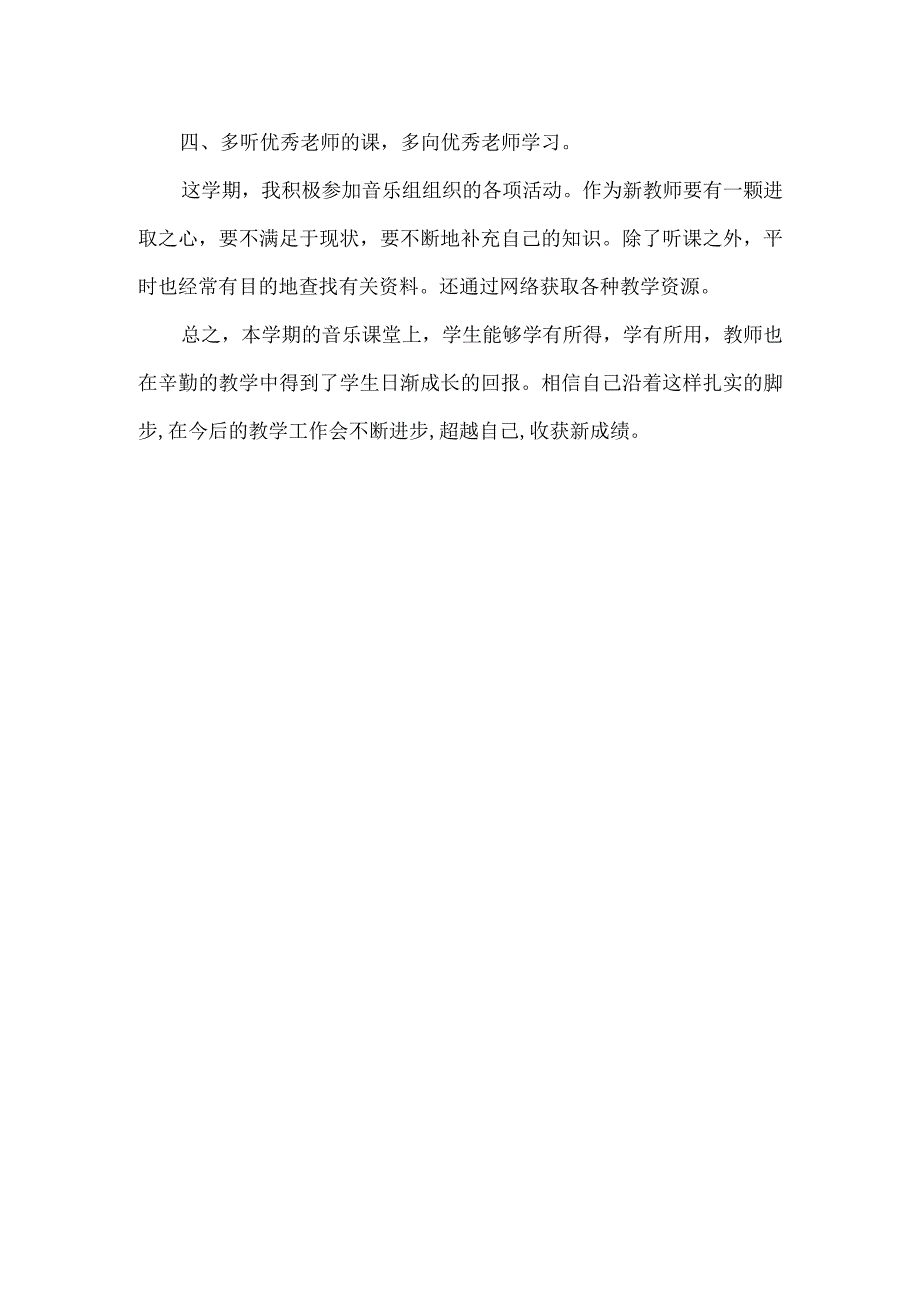 四、多听优秀老师的课，多向优秀老师学习。

这学期，我积极参加音乐组组织的各项活动。作为新教师要有一颗进取之心，要不满足于现状，要不断地补充自己的知识。除了听课之外，平时也经常有目的地查找有关资料。还通过网络获取各种教学资源。

总之，本学期的音乐课堂上，学生能够学有所得，学有所用，教师也在辛勤的教学中得到了学生日渐成长的回报。相信自己沿着这样扎实的脚步,在今后的教学工作会不断进步,超越自己,收获新成绩。